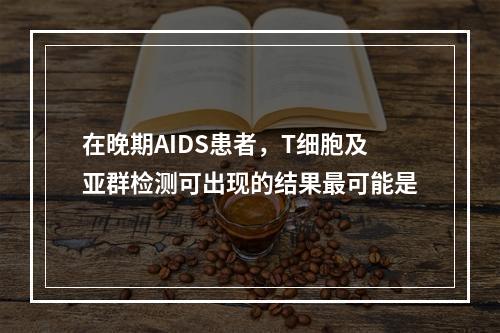 在晚期AIDS患者，T细胞及亚群检测可出现的结果最可能是